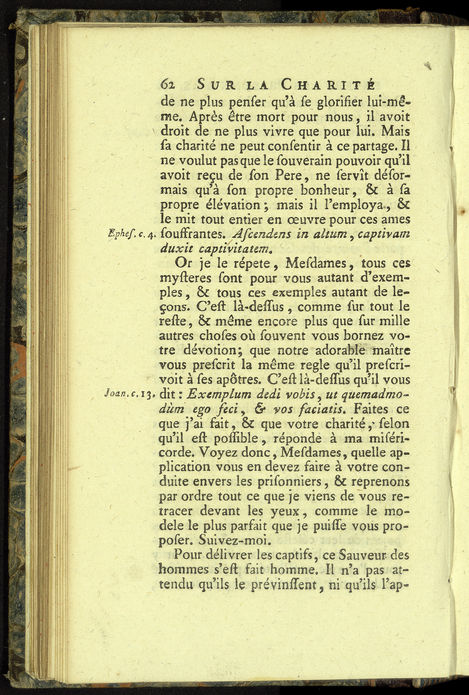 62 SUR LA CHARITÉ

de ne plus penser qu'à se glorifier lui-même. Après être mort pour nous, il avoit droit de ne plus vivre que pour lui. Mais sa charité ne peut consentir à ce partage. Il ne voulut pas que le souverain pouvoir qu'il avoit reçu de son Pere, ne servît désormais qu'à son propre bonheur, & à sa propre élévation; mais il l'employa, & le mit tout entier en œuvre pour ces ames souffrantes. Ascendens in altum, captivam duxit captivitatem.

Ephes. c. 4.

Or je le répete, Mesdames, tous ces mysteres sont pour vous autant d'exemples, & tous ces exemples autant de leçons. C'est là-dessus, comme sur tout le reste, & même encore plus que sur mille autres choses où souvent vous bornez votre dévotion; que notre adorable maître vous prescrit la même regle qu'il prescrivoit à ses apôtres. C'est là-dessus qu'il vous dit: Exemplum dedi vobis, ut quemadmodùm ego feci, & vos faciatis. Faites ce que j'ai fait, & que votre charité, selon qu'il est possible, réponde à ma miséricorde. Voyez donc, Mesdames, quelle application vous en devez faire à votre conduite envers les prisonniers, & reprenons par ordre tout ce que je viens de vous retracer devant les yeux, comme le modele le plus parfait que je puisse vous proposer. Suivez-moi.

Joan. c. 13.

Pour délivrer les captifs, ce Sauveur des hommes s'est fait homme. Il n'a pas attendu qu'ils le prévinssent, ni qu'ils l'ap-